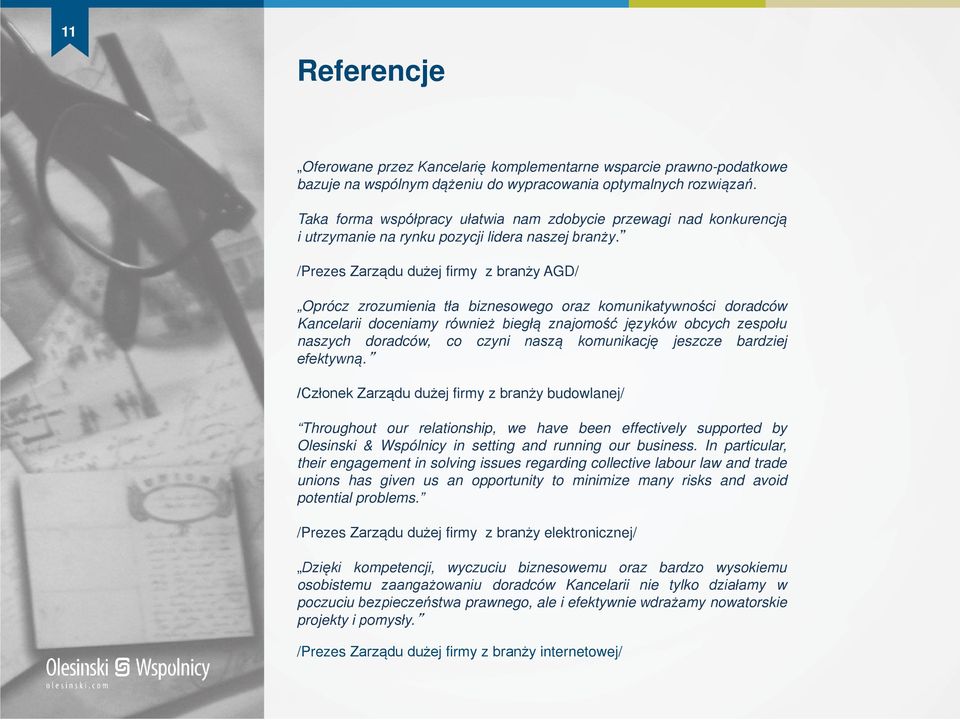 11

Referencje

„Oferowane przez Kancelarię komplementarne wsparcie prawno-podatkowe bazuje na wspólnym dążeniu do wypracowania optymalnych rozwiązań.

Taka forma współpracy ułatwia nam zdobycie przewagi nad konkurencją i utrzymanie na rynku pozycji lidera naszej branży.”

/Prezes Zarządu dużej firmy z branży AGD/

„Oprócz zrozumienia tła biznesowego oraz komunikatywności doradców Kancelarii doceniamy również biegłą znajomość języków obcych zespołu naszych doradców, co czyni naszą komunikację jeszcze bardziej efektywną.”

/Członek Zarządu dużej firmy z branży budowlanej/

“Throughout our relationship, we have been effectively supported by Olesinski & Wspólnicy in setting and running our business. In particular, their engagement in solving issues regarding collective labour law and trade unions has given us an opportunity to minimize many risks and avoid potential problems.”

/Prezes Zarządu dużej firmy z branży elektronicznej/

„Dzięki kompetencji, wyczuciu biznesowemu oraz bardzo wysokiemu osobistemu zaangażowaniu doradców Kancelarii nie tylko działamy w poczuciu bezpieczeństwa prawnego, ale i efektywnie wdrażamy nowatorskie projekty i pomysły.”

/Prezes Zarządu dużej firmy z branży internetowej/

Olesinski Wspolnicy
olesinski.com